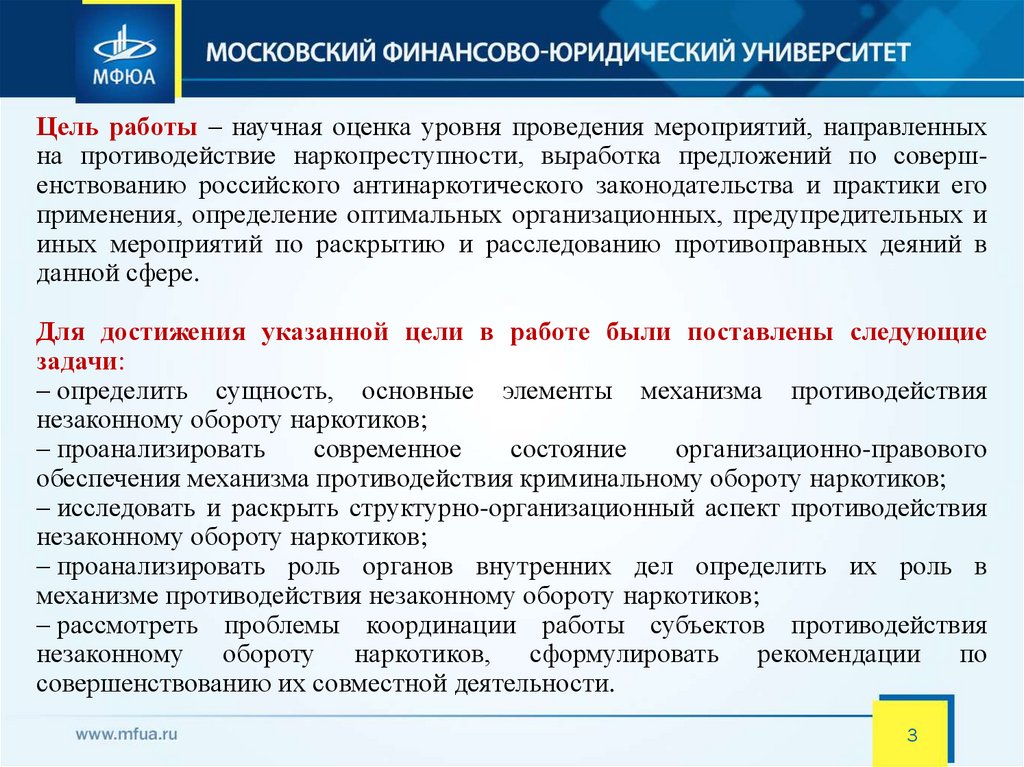 МФЮА

МОСКОВСКИЙ ФИНАНСОВО-ЮРИДИЧЕСКИЙ УНИВЕРСИТЕТ

Цель работы – научная оценка уровня проведения мероприятий, направленных на противодействие наркопреступности, выработка предложений по совершенствованию российского антинаркотического законодательства и практики его применения, определение оптимальных организационных, предупредительных и иных мероприятий по раскрытию и расследованию противоправных деяний в данной сфере.

Для достижения указанной цели в работе были поставлены следующие задачи:
– определить сущность, основные элементы механизма противодействия незаконному обороту наркотиков;
– проанализировать современное состояние организационно-правового обеспечения механизма противодействия криминальному обороту наркотиков;
– исследовать и раскрыть структурно-организационный аспект противодействия незаконному обороту наркотиков;
– проанализировать роль органов внутренних дел определить их роль в механизме противодействия незаконному обороту наркотиков;
– рассмотреть проблемы координации работы субъектов противодействия незаконному обороту наркотиков, сформулировать рекомендации по совершенствованию их совместной деятельности.

www.mfua.ru

3